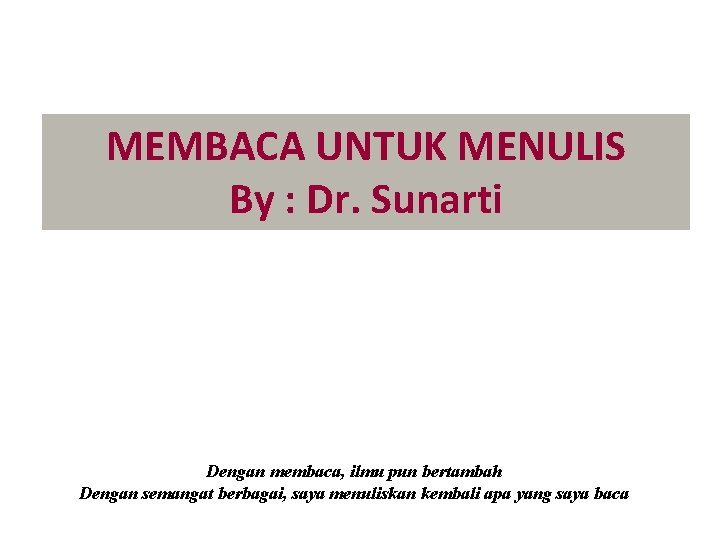 MEMBACA UNTUK MENULIS
By : Dr. Sunarti

Dengan membaca, ilmu pun bertambah
Dengan semangat berbagai, saya menuliskan kembali apa yang saya baca